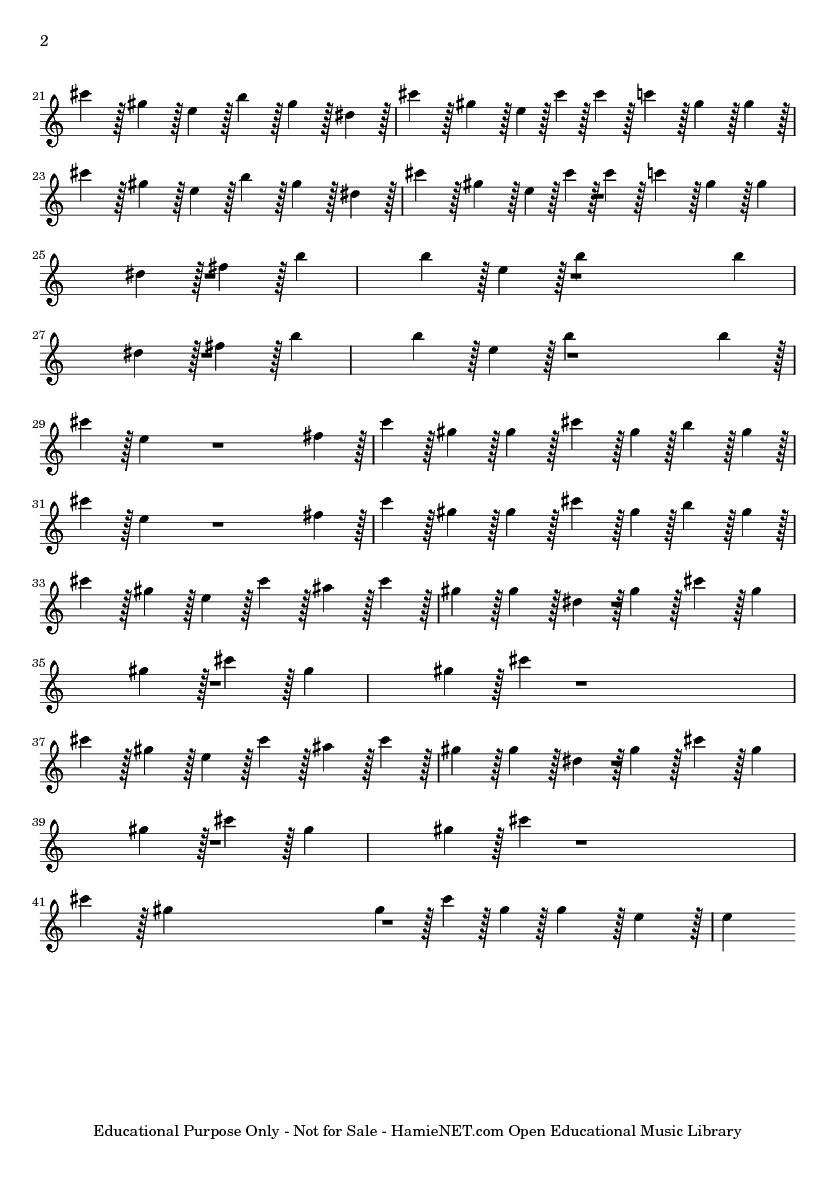 2

21

23

25

27

29

31

33

35

37

39

41

Educational Purpose Only - Not for Sale - HamieNET.com Open Educational Music Library